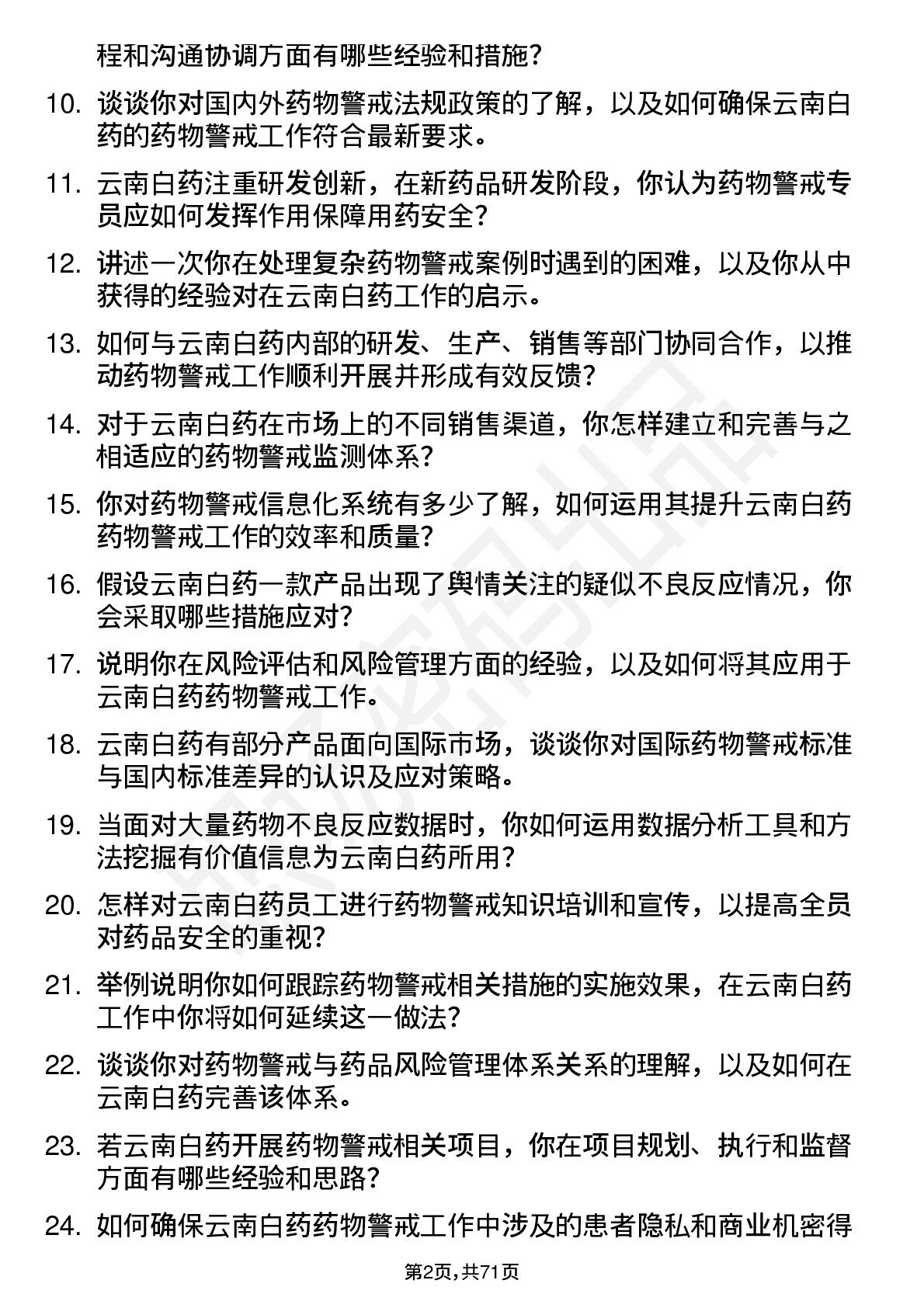 程和沟通协调方面有哪些经验和措施？

10. 谈谈你对国内外药物警戒法规政策的了解，以及如何确保云南白药的药物警戒工作符合最新要求。

11. 云南白药注重研发创新，在新药品研发阶段，你认为药物警戒专员应如何发挥作用保障用药安全？

12. 讲述一次你在处理复杂药物警戒案例时遇到的困难，以及你从中获得的经验对在云南白药工作的启示。

13. 如何与云南白药内部的研发、生产、销售等部门协同合作，以推动药物警戒工作顺利开展并形成有效反馈？

14. 对于云南白药在市场上的不同销售渠道，你怎样建立和完善与之相适应的药物警戒监测体系？

15. 你对药物警戒信息化系统有多少了解，如何运用其提升云南白药药物警戒工作的效率和质量？

16. 假设云南白药一款产品出现了舆情关注的疑似不良反应情况，你会采取哪些措施应对？

17. 说明你在风险评估和风险管理方面的经验，以及如何将其应用于云南白药药物警戒工作。

18. 云南白药有部分产品面向国际市场，谈谈你对国际药物警戒标准与国内标准差异的认识及应对策略。

19. 当面对大量药物不良反应数据时，你如何运用数据分析工具和方法挖掘有价值信息为云南白药所用？

20. 怎样对云南白药员工进行药物警戒知识培训和宣传，以提高全员对药品安全的重视？

21. 举例说明你如何跟踪药物警戒相关措施的实施效果，在云南白药工作中你将如何延续这一做法？

22. 谈谈你对药物警戒与药品风险管理体系关系的理解，以及如何在云南白药完善该体系。

23. 若云南白药开展药物警戒相关项目，你在项目规划、执行和监督方面有哪些经验和思路？

24. 如何确保云南白药药物警戒工作中涉及的患者隐私和商业机密得

第2页，共71页